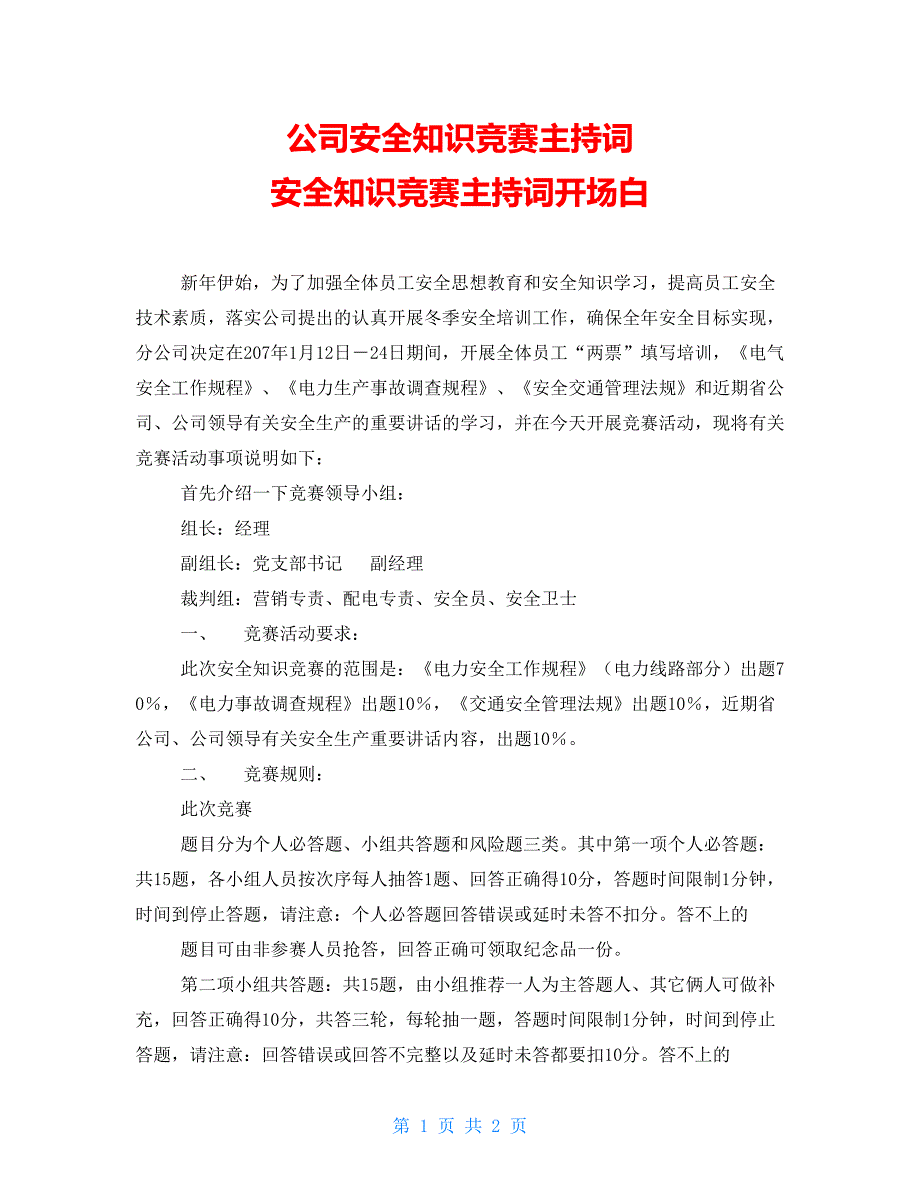 公司安全知识竞赛主持词
安全知识竞赛主持词开场白

新年伊始，为了加强全体员工安全思想教育和安全知识学习，提高员工安全技术素质，落实公司提出的认真开展冬季安全培训工作，确保全年安全目标实现，分公司决定在207年1月12日－24日期间，开展全体员工“两票”填写培训，《电气安全工作规程》、《电力生产事故调查规程》、《安全交通管理法规》和近期省公司、公司领导有关安全生产的重要讲话的学习，并在今天开展竞赛活动，现将有关竞赛活动事项说明如下：

首先介绍一下竞赛领导小组：

组长：经理

副组长：党支部书记　　副经理

裁判组：营销专责、配电专责、安全员、安全卫士

一、　　竞赛活动要求：

此次安全知识竞赛的范围是：《电力安全工作规程》（电力线路部分）出题70%，《电力事故调查规程》出题10%，《交通安全管理法规》出题10%，近期省公司、公司领导有关安全生产重要讲话内容，出题10%。

二、　　竞赛规则：

此次竞赛

题目分为个人必答题、小组共答题和风险题三类。其中第一项个人必答题：共15题，各小组人员按次序每人抽答1题、回答正确得10分，答题时间限制1分钟，时间到停止答题，请注意：个人必答题回答错误或延时未答不扣分。答不上的

题目可由非参赛人员抢答，回答正确可领取纪念品一份。

第二项小组共答题：共15题，由小组推荐一人为主答题人、其它俩人可做补充，回答正确得10分，共答三轮，每轮抽一题，答题时间限制1分钟，时间到停止答题，请注意：回答错误或回答不完整以及延时未答都要扣10分。答不上的

第 1 页 共 2 页